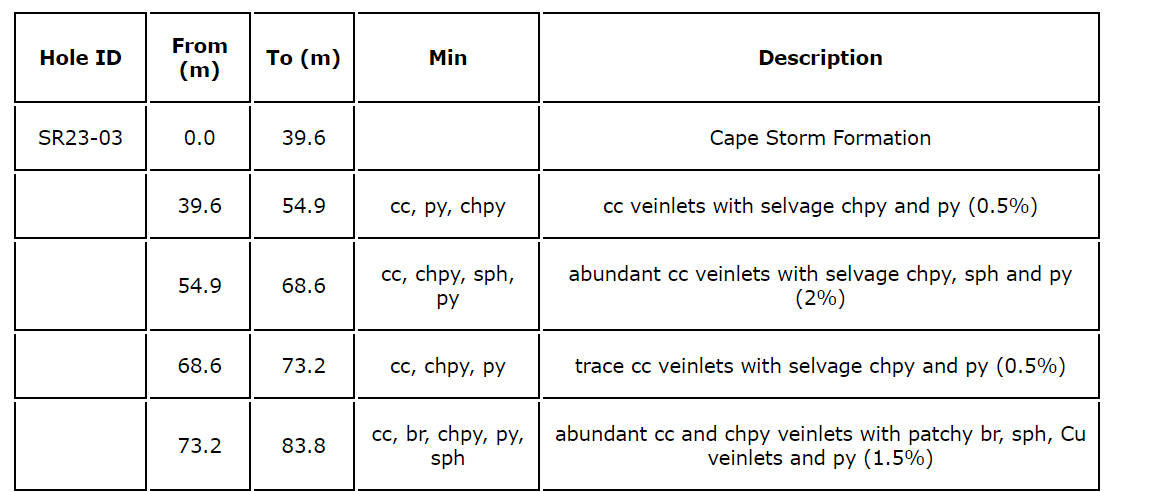 | Hole ID | From (m) | To (m) | Min | Description |
|---|---|---|---|---|
| SR23-03 | 0.0 | 39.6 | | Cape Storm Formation |
| | 39.6 | 54.9 | cc, py, chpy | cc veinlets with selvage chpy and py (0.5%) |
| | 54.9 | 68.6 | cc, chpy, sph, py | abundant cc veinlets with selvage chpy, sph and py (2%) |
| | 68.6 | 73.2 | cc, chpy, py | trace cc veinlets with selvage chpy and py (0.5%) |
| | 73.2 | 83.8 | cc, br, chpy, py, sph | abundant cc and chpy veinlets with patchy br, sph, Cu veinlets and py (1.5%) |